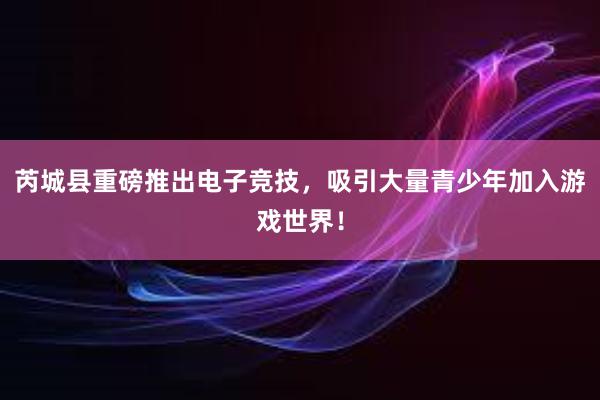 芮城县重磅推出电子竞技，吸引大量青少年加入游戏世界！